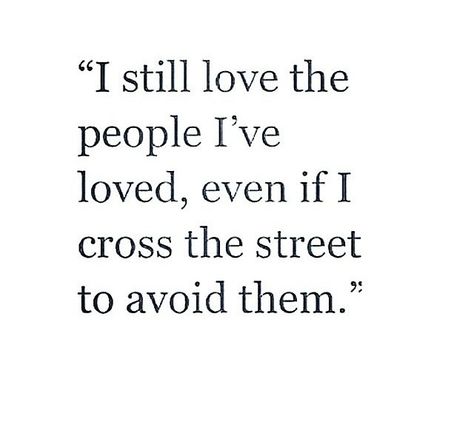 “I still love the people I’ve loved, even if I cross the street to avoid them.”